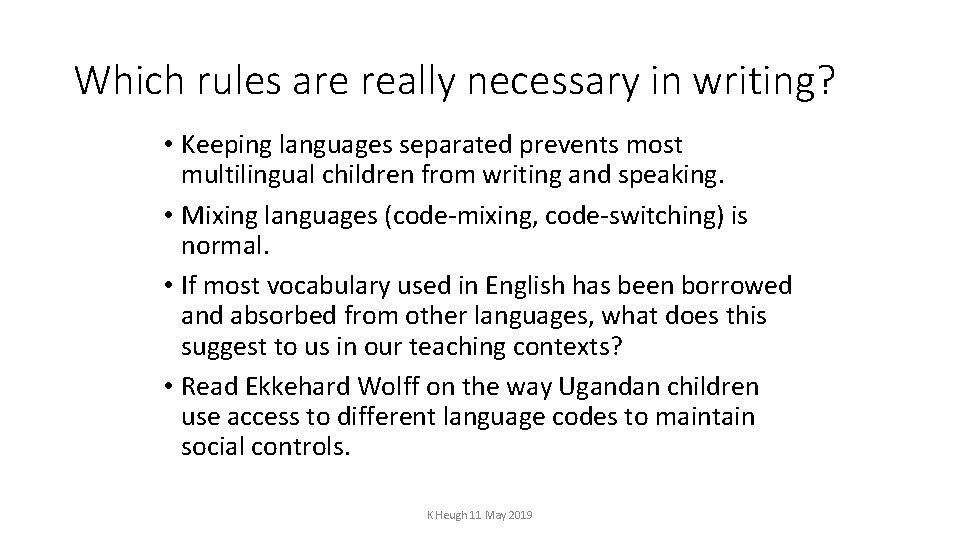 Which rules are really necessary in writing?

• Keeping languages separated prevents most multilingual children from writing and speaking.

• Mixing languages (code-mixing, code-switching) is normal.

• If most vocabulary used in English has been borrowed and absorbed from other languages, what does this suggest to us in our teaching contexts?

• Read Ekkehard Wolff on the way Ugandan children use access to different language codes to maintain social controls.

K Heugh 11 May 2019